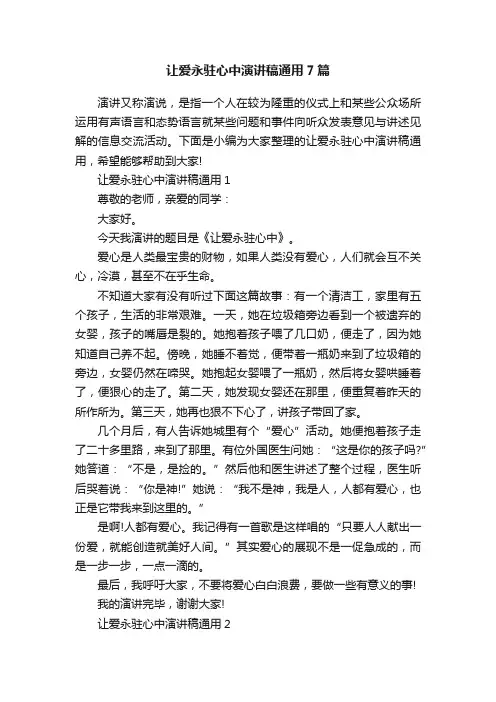 让爱永驻心中演讲稿通用7篇

演讲又称演说，是指一个人在较为隆重的仪式上和某些公众场所运用有声语言和态势语言就某些问题和事件向听众发表意见与讲述见解的信息交流活动。下面是小编为大家整理的让爱永驻心中演讲稿通用，希望能够帮助到大家!

让爱永驻心中演讲稿通用1

尊敬的老师，亲爱的同学：

大家好。

今天我演讲的题目是《让爱永驻心中》。

爱心是人类最宝贵的财物，如果人类没有爱心，人们就会互不关心，冷漠，甚至不在乎生命。

不知道大家有没有听过下面这篇故事：有一个清洁工，家里有五个孩子，生活的非常艰难。一天，她在垃圾箱旁边看到一个被遗弃的女婴，孩子的嘴唇是裂的。她抱着孩子喂了几口奶，便走了，因为她知道自己养不起。傍晚，她睡不着觉，便带着一瓶奶来到了垃圾箱的旁边，女婴仍然在啼哭。她抱起女婴喂了一瓶奶，然后将女婴哄睡着了，便狠心的走了。第二天，她发现女婴还在那里，便重复着昨天的所作所为。第三天，她再也狠不下心了，讲孩子带回了家。

几个月后，有人告诉她城里有个“爱心”活动。她便抱着孩子走了二十多里路，来到了那里。有位外国医生问她：“这是你的孩子吗?”她答道：“不是，是捡的。”然后他和医生讲述了整个过程，医生听后哭着说：“你是神!”她说：“我不是神，我是人，人都有爱心，也正是它带我来到这里的。”

是啊!人都有爱心。我记得有一首歌是这样唱的“只要人人献出一份爱，就能创造就美好人间。”其实爱心的展现不是一促急成的，而是一步一步，一点一滴的。

最后，我呼吁大家，不要将爱心白白浪费，要做一些有意义的事!

我的演讲完毕，谢谢大家!

让爱永驻心中演讲稿通用2